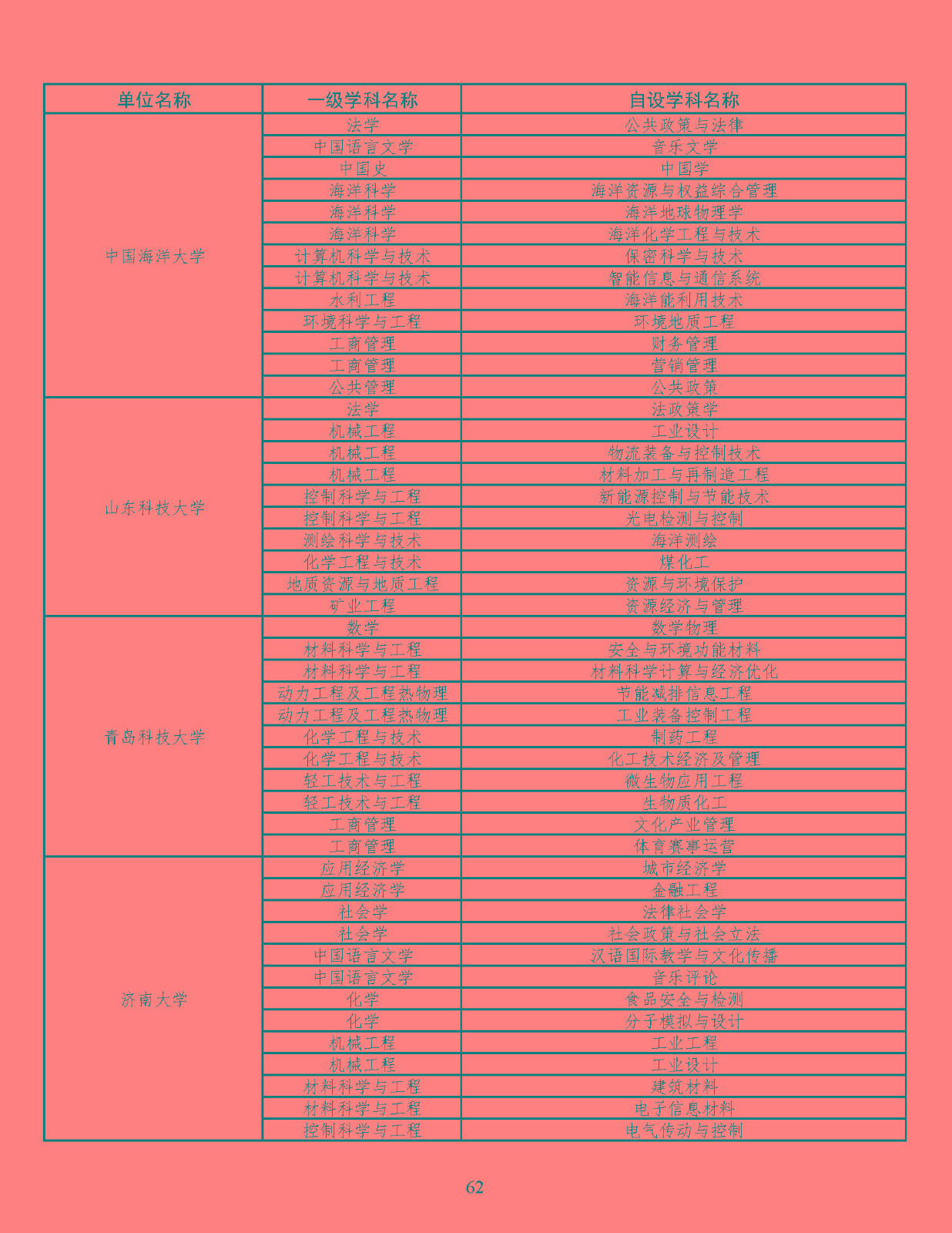 | 单位名称 | 一级学科名称 | 自设学科名称 |
|---|---|---|
| 中国海洋大学 | 法学 | 公共政策与法律 |
| | 中国语言文学 | 音乐文学 |
| | 中国史 | 中国学 |
| | 海洋科学 | 海洋资源与权益综合管理 |
| | 海洋科学 | 海洋地球物理学 |
| | 海洋科学 | 海洋化学工程与技术 |
| | 计算机科学与技术 | 保密科学与技术 |
| | 计算机科学与技术 | 智能信息与通信系统 |
| | 水利工程 | 海洋能利用技术 |
| | 环境科学与工程 | 环境地质工程 |
| | 工商管理 | 财务管理 |
| | 工商管理 | 营销管理 |
| | 公共管理 | 公共政策 |
| 山东科技大学 | 法学 | 法政策学 |
| | 机械工程 | 工业设计 |
| | 机械工程 | 物流装备与控制技术 |
| | 机械工程 | 材料加工与再制造工程 |
| | 控制科学与工程 | 新能源控制与节能技术 |
| | 控制科学与工程 | 光电检测与控制 |
| | 测绘科学与技术 | 海洋测绘 |
| | 化学工程与技术 | 煤化工 |
| | 地质资源与地质工程 | 资源与环境保护 |
| | 矿业工程 | 资源经济与管理 |
| 青岛科技大学 | 数学 | 数学物理 |
| | 材料科学与工程 | 安全与环境功能材料 |
| | 材料科学与工程 | 材料科学计算与经济优化 |
| | 动力工程及工程热物理 | 节能减排信息工程 |
| | 动力工程及工程热物理 | 工业装备控制工程 |
| | 化学工程与技术 | 制药工程 |
| | 化学工程与技术 | 化工技术经济及管理 |
| | 轻工技术与工程 | 微生物应用工程 |
| | 轻工技术与工程 | 生物质化工 |
| | 工商管理 | 文化产业管理 |
| | 工商管理 | 体育赛事运营 |
| 济南大学 | 应用经济学 | 城市经济学 |
| | 应用经济学 | 金融工程 |
| | 社会学 | 法律社会学 |
| | 社会学 | 社会政策与社会立法 |
| | 中国语言文学 | 汉语国际教学与文化传播 |
| | 中国语言文学 | 音乐评论 |
| | 化学 | 食品安全与检测 |
| | 化学 | 分子模拟与设计 |
| | 机械工程 | 工业工程 |
| | 机械工程 | 工业设计 |
| | 材料科学与工程 | 建筑材料 |
| | 材料科学与工程 | 电子信息材料 |
| | 控制科学与工程 | 电气传动与控制 |

62